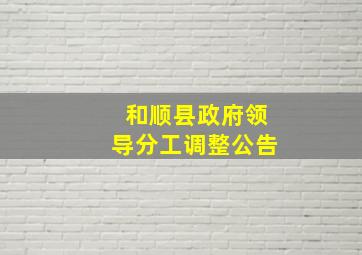 和顺县政府领导分工调整公告